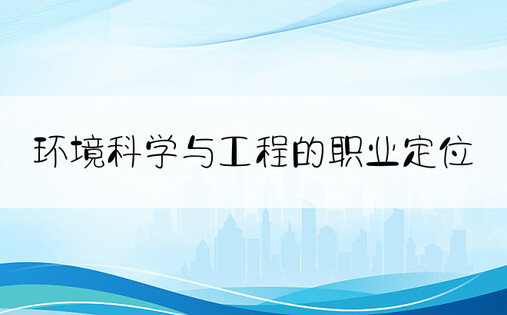 环境科学与工程的职业定位